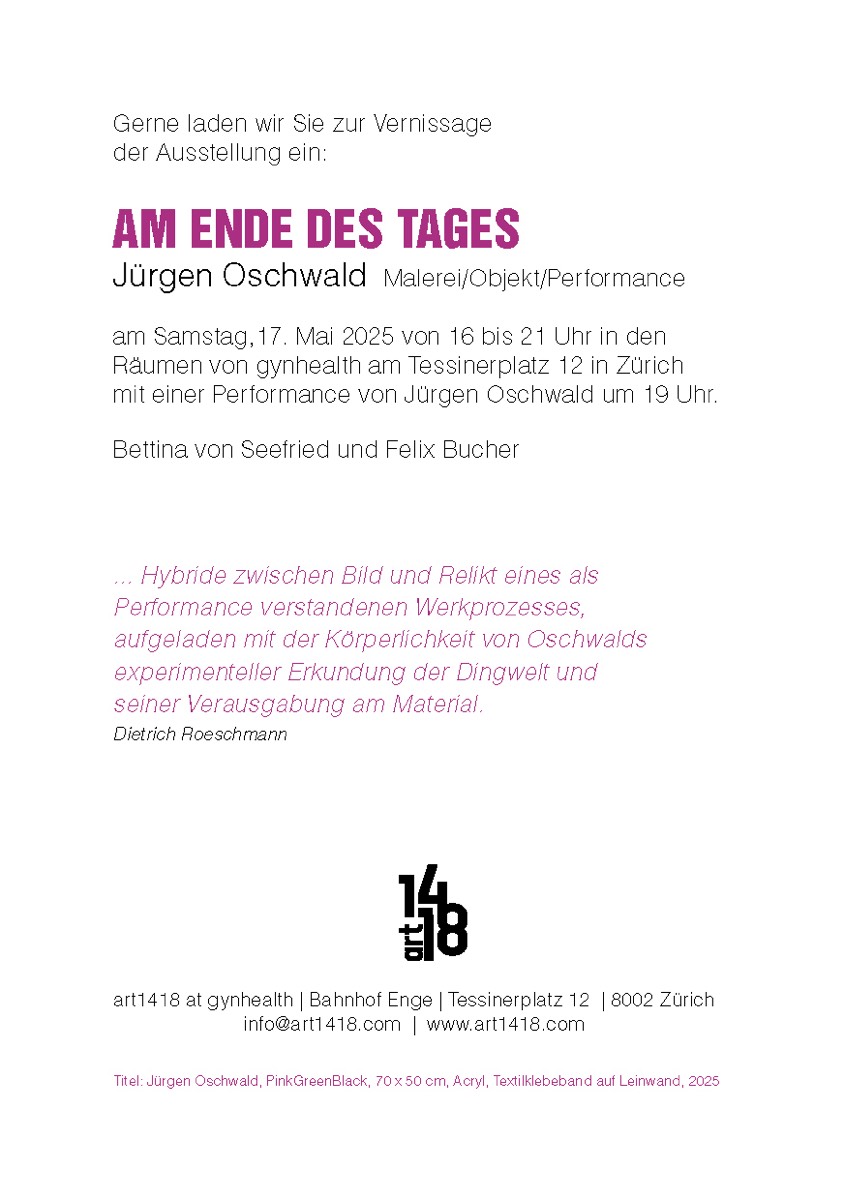 Gerne laden wir Sie zur Vernissage der Ausstellung ein:

AM ENDE DES TAGES

Jürgen Oschwald Malerei/Objekt/Performance

am Samstag,17. Mai 2025 von 16 bis 21 Uhr in den Räumen von gynhealth am Tessinerplatz 12 in Zürich mit einer Performance von Jürgen Oschwald um 19 Uhr.

Bettina von Seefried und Felix Bucher

... Hybride zwischen Bild und Relikt eines als Performance verstandenen Werkprozesses, aufgeladen mit der Körperlichkeit von Oschwalds experimenteller Erkundung der Dingwelt und seiner Verausgabung am Material.
Dietrich Roeschmann

14 art 18

art1418 at gynhealth | Bahnhof Enge | Tessinerplatz 12 | 8002 Zürich
info@art1418.com | www.art1418.com

Titel: Jürgen Oschwald, PinkGreenBlack, 70 x 50 cm, Acryl, Textilklebeband auf Leinwand, 2025